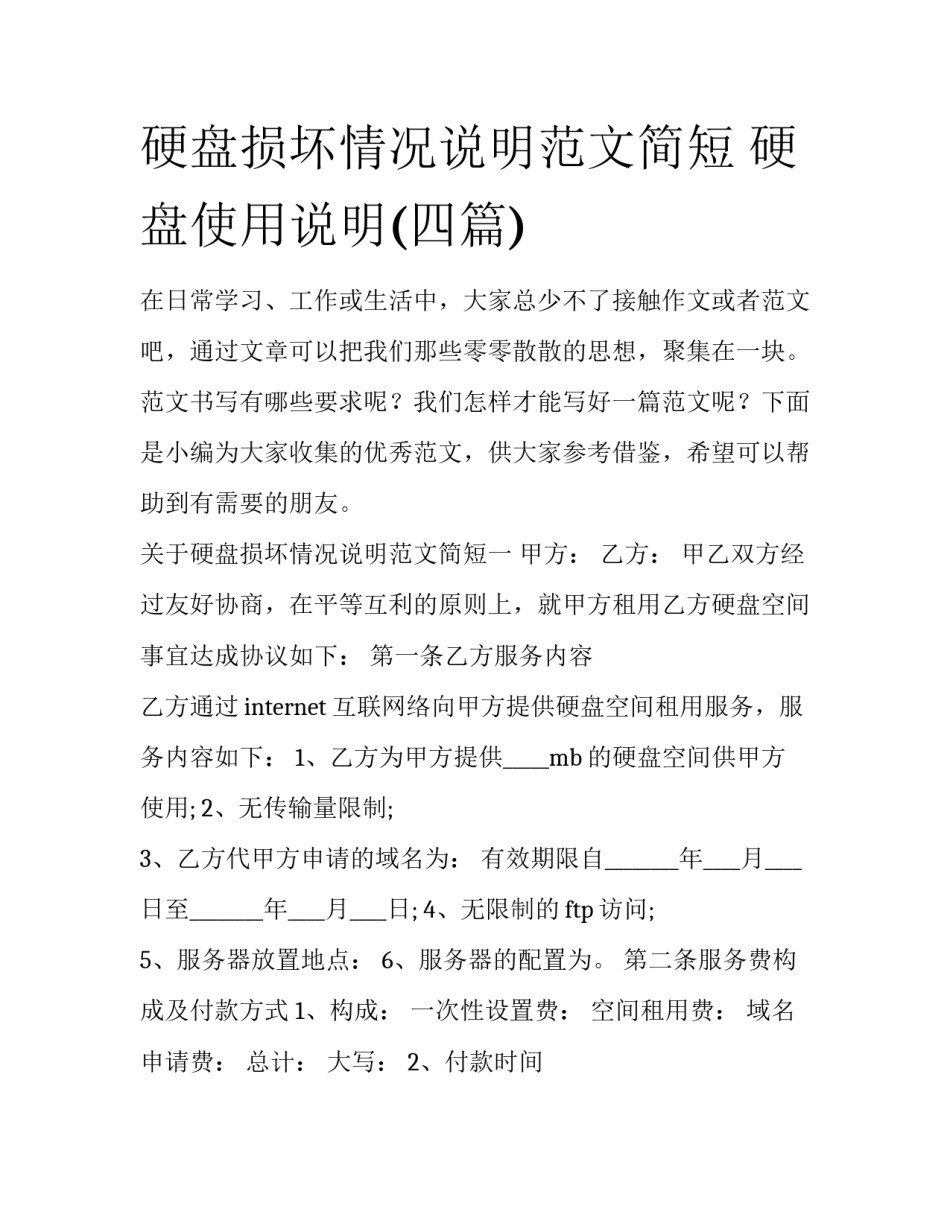 硬盘损坏情况说明范文简短 硬盘使用说明(四篇)

在日常学习、工作或生活中，大家总少不了接触作文或者范文吧，通过文章可以把我们那些零零散散的思想，聚集在一块。范文书写有哪些要求呢？我们怎样才能写好一篇范文呢？下面是小编为大家收集的优秀范文，供大家参考借鉴，希望可以帮助到有需要的朋友。

关于硬盘损坏情况说明范文简短一 甲方： 乙方： 甲乙双方经过友好协商，在平等互利的原则上，就甲方租用乙方硬盘空间事宜达成协议如下： 第一条乙方服务内容

乙方通过 internet 互联网络向甲方提供硬盘空间租用服务，服务内容如下： 1、乙方为甲方提供____mb 的硬盘空间供甲方使用; 2、无传输量限制;

3、乙方代甲方申请的域名为： 有效期限自______年___月___日至______年___月___日; 4、无限制的 ftp 访问;

5、服务器放置地点： 6、服务器的配置为。 第二条服务费构成及付款方式 1、构成： 一次性设置费： 空间租用费： 域名申请费： 总计： 大写： 2、付款时间